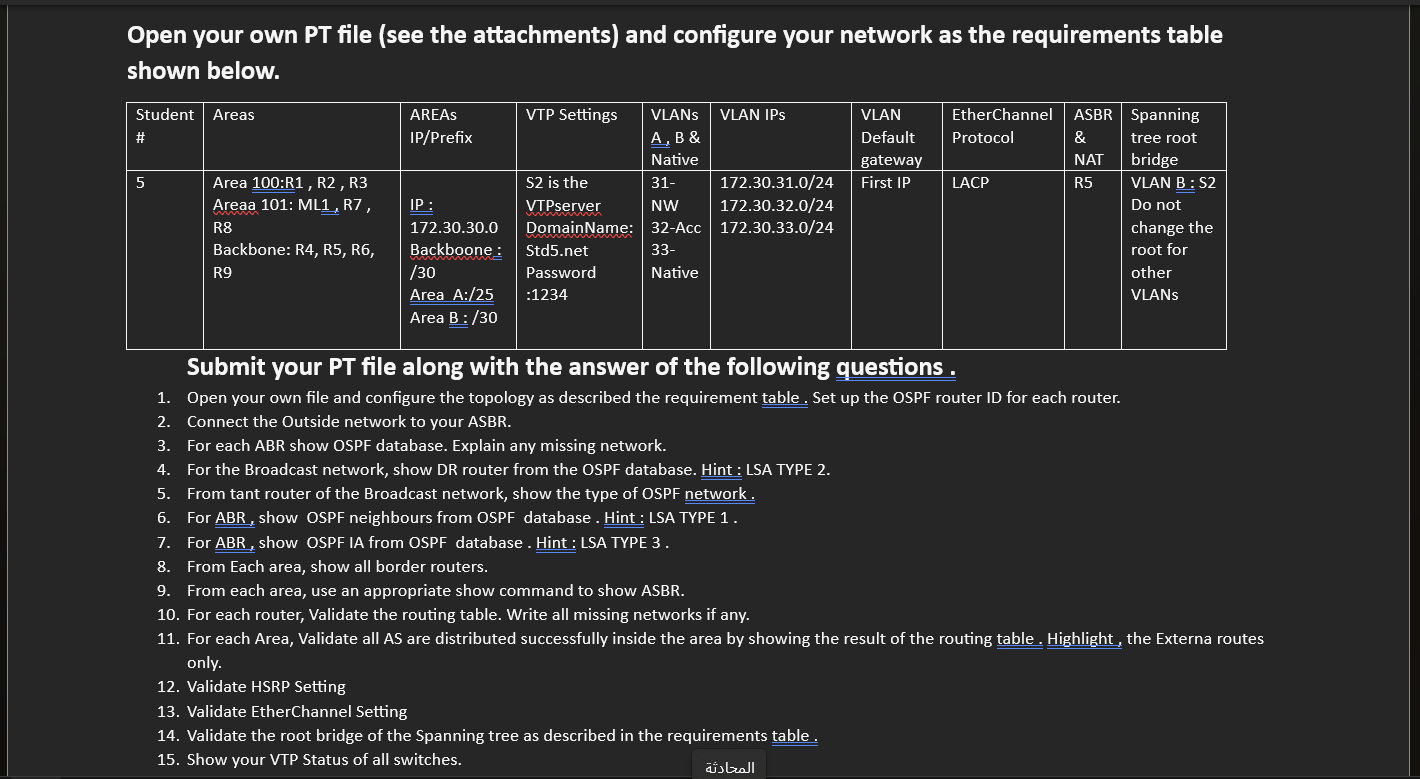 Open your own PT file (see the attachments) and configure your network as the requirements table shown below.

| Student # | Areas | AREAs IP/Prefix | VTP Settings | VLANs A , B & Native | VLAN IPs | VLAN Default gateway | EtherChannel Protocol | ASBR & NAT | Spanning tree root bridge |
|---|---|---|---|---|---|---|---|---|---|
| 5 | Area 100:R1 , R2 , R3 Areaa 101: ML1 , R7 , R8 Backbone: R4, R5, R6, R9 | IP : 172.30.30.0 Backboone : /30 Area A:/25 Area B : /30 | S2 is the VTPserver DomainName: Std5.net Password :1234 | 31-NW 32-Acc 33-Native | 172.30.31.0/24 172.30.32.0/24 172.30.33.0/24 | First IP | LACP | R5 | VLAN B : S2 Do not change the root for other VLANs |

Submit your PT file along with the answer of the following questions .

1. Open your own file and configure the topology as described the requirement table . Set up the OSPF router ID for each router.
2. Connect the Outside network to your ASBR.
3. For each ABR show OSPF database. Explain any missing network.
4. For the Broadcast network, show DR router from the OSPF database. Hint : LSA TYPE 2.
5. From tant router of the Broadcast network, show the type of OSPF network .
6. For ABR , show OSPF neighbours from OSPF database . Hint : LSA TYPE 1 .
7. For ABR , show OSPF IA from OSPF database . Hint : LSA TYPE 3 .
8. From Each area, show all border routers.
9. From each area, use an appropriate show command to show ASBR.
10. For each router, Validate the routing table. Write all missing networks if any.
11. For each Area, Validate all AS are distributed successfully inside the area by showing the result of the routing table . Highlight , the Externa routes only.
12. Validate HSRP Setting
13. Validate EtherChannel Setting
14. Validate the root bridge of the Spanning tree as described in the requirements table .
15. Show your VTP Status of all switches.

المحادثة